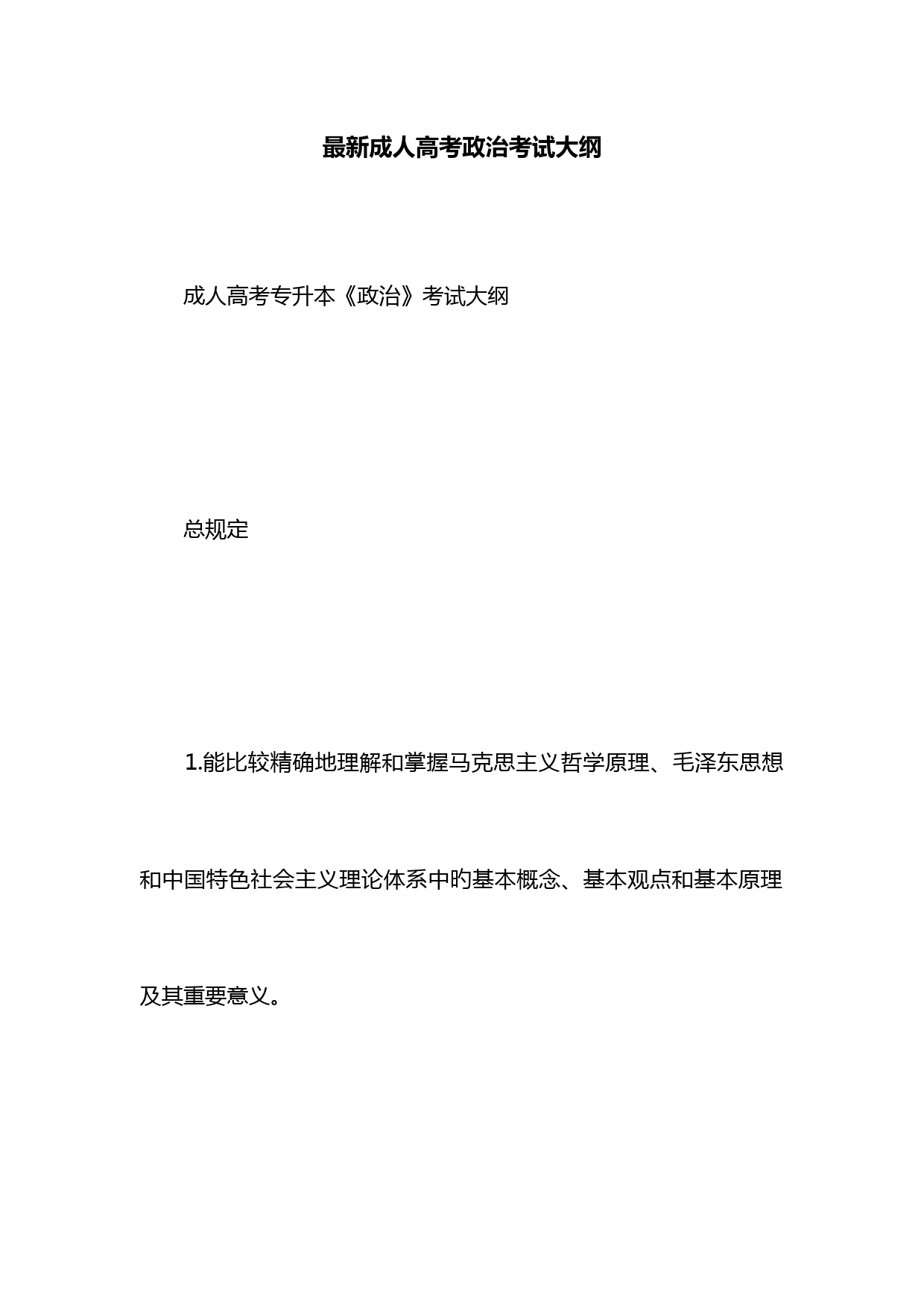 最新成人高考政治考试大纲

成人高考专升本《政治》考试大纲

总规定

1.能比较精确地理解和掌握马克思主义哲学原理、毛泽东思想和中国特色社会主义理论体系中旳基本概念、基本观点和基本原理及其重要意义。